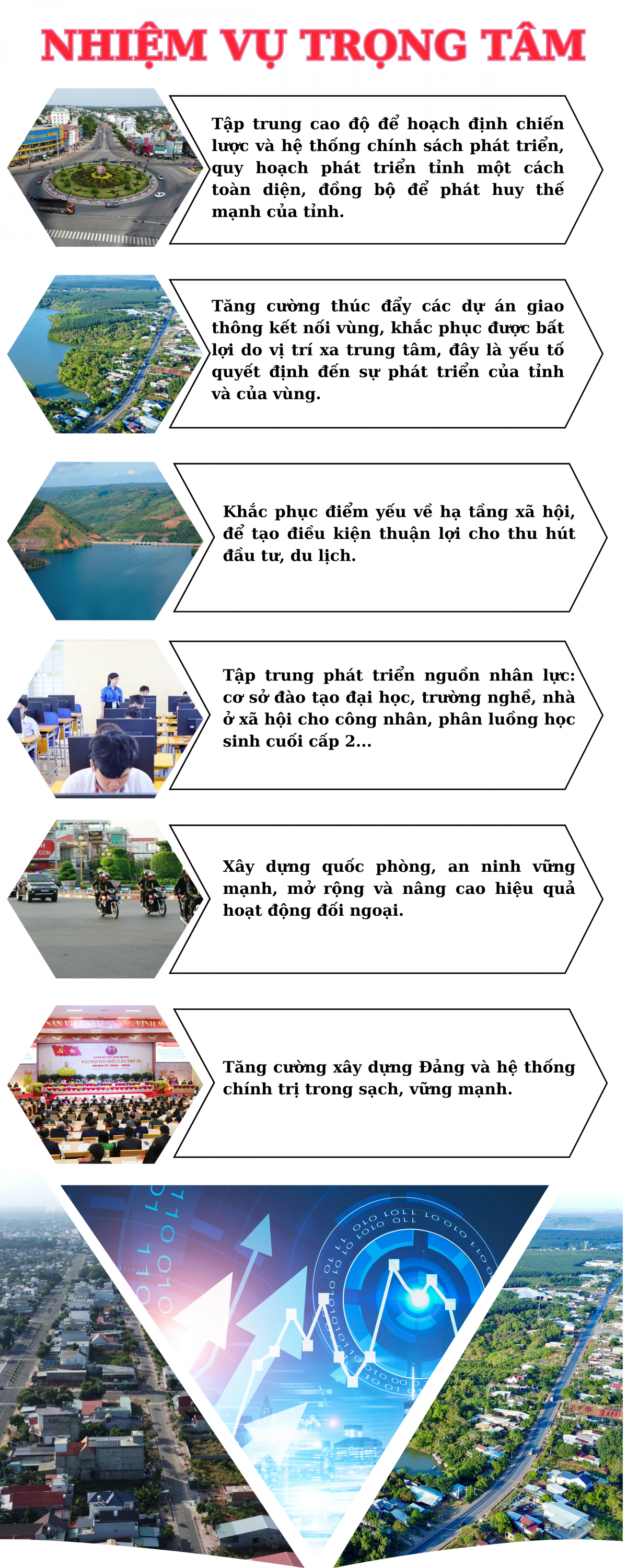 NHIỆM VỤ TRỌNG TÂM

Tập trung cao độ để hoạch định chiến lược và hệ thống chính sách phát triển, quy hoạch phát triển tỉnh một cách toàn diện, đồng bộ để phát huy thế mạnh của tỉnh.

Tăng cường thúc đẩy các dự án giao thông kết nối vùng, khắc phục được bất lợi do vị trí xa trung tâm, đây là yếu tố quyết định đến sự phát triển của tỉnh và của vùng.

Khắc phục điểm yếu về hạ tầng xã hội, để tạo điều kiện thuận lợi cho thu hút đầu tư, du lịch.

Tập trung phát triển nguồn nhân lực: cơ sở đào tạo đại học, trường nghề, nhà ở xã hội cho công nhân, phân luồng học sinh cuối cấp 2...

Xây dựng quốc phòng, an ninh vững mạnh, mở rộng và nâng cao hiệu quả hoạt động đối ngoại.

Tăng cường xây dựng Đảng và hệ thống chính trị trong sạch, vững mạnh.